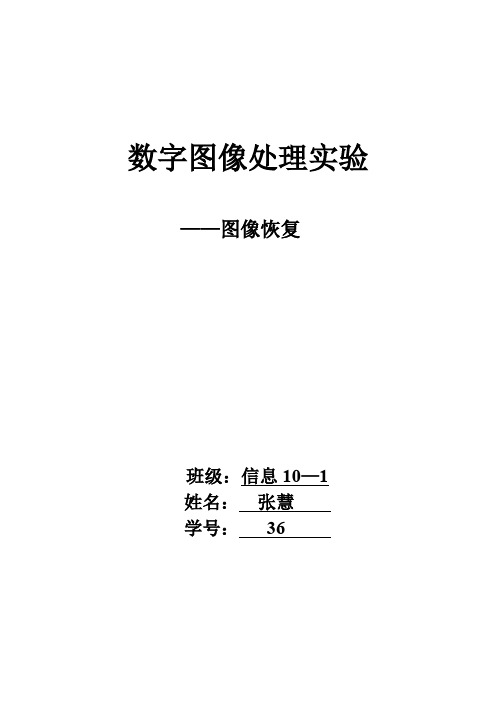 数字图像处理实验

——图像恢复

班级：信息 10—1
姓名：张慧
学号：36